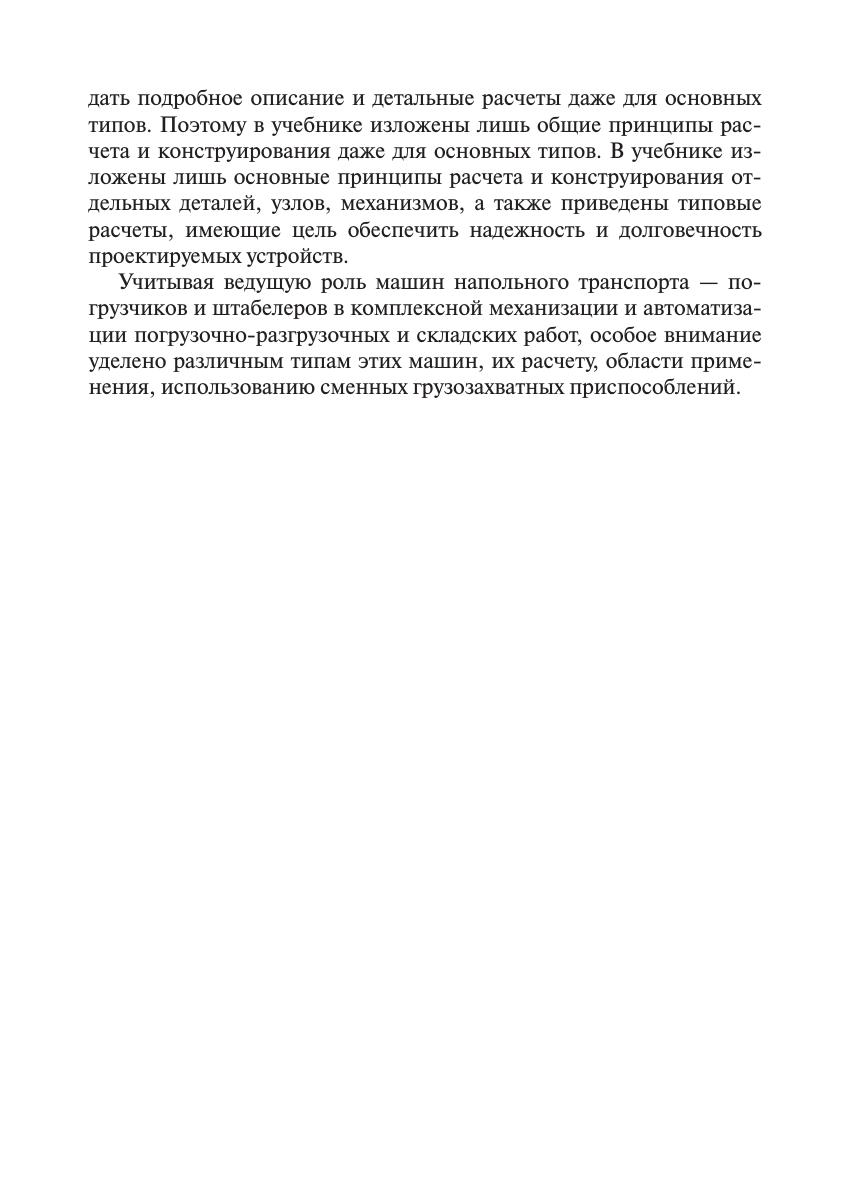 дать подробное описание и детальные расчеты даже для основных типов. Поэтому в учебнике изложены лишь общие принципы расчета и конструирования даже для основных типов. В учебнике изложены лишь основные принципы расчета и конструирования отдельных деталей, узлов, механизмов, а также приведены типовые расчеты, имеющие цель обеспечить надежность и долговечность проектируемых устройств.

Учитывая ведущую роль машин напольного транспорта — погрузчиков и штабелеров в комплексной механизации и автоматизации погрузочно-разгрузочных и складских работ, особое внимание уделено различным типам этих машин, их расчету, области применения, использованию сменных грузозахватных приспособлений.